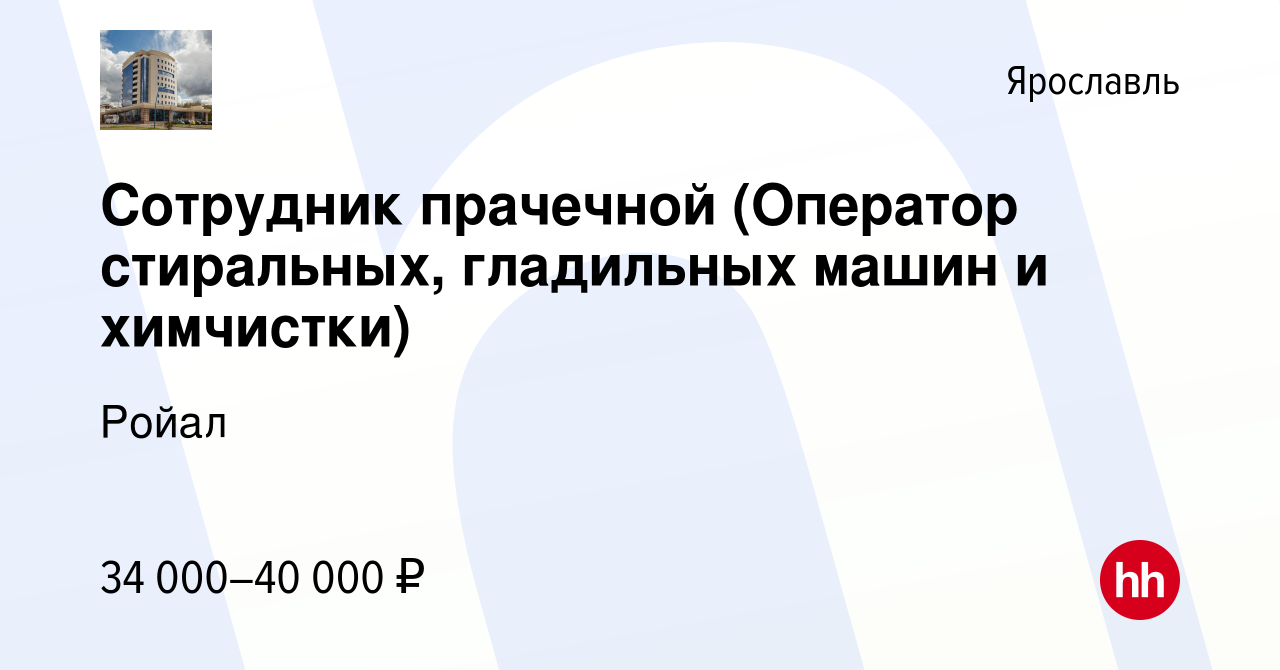 Ярославль

Сотрудник прачечной (Оператор стиральных, гладильных машин и химчистки)

Ройал

34 000–40 000 ₽

hh